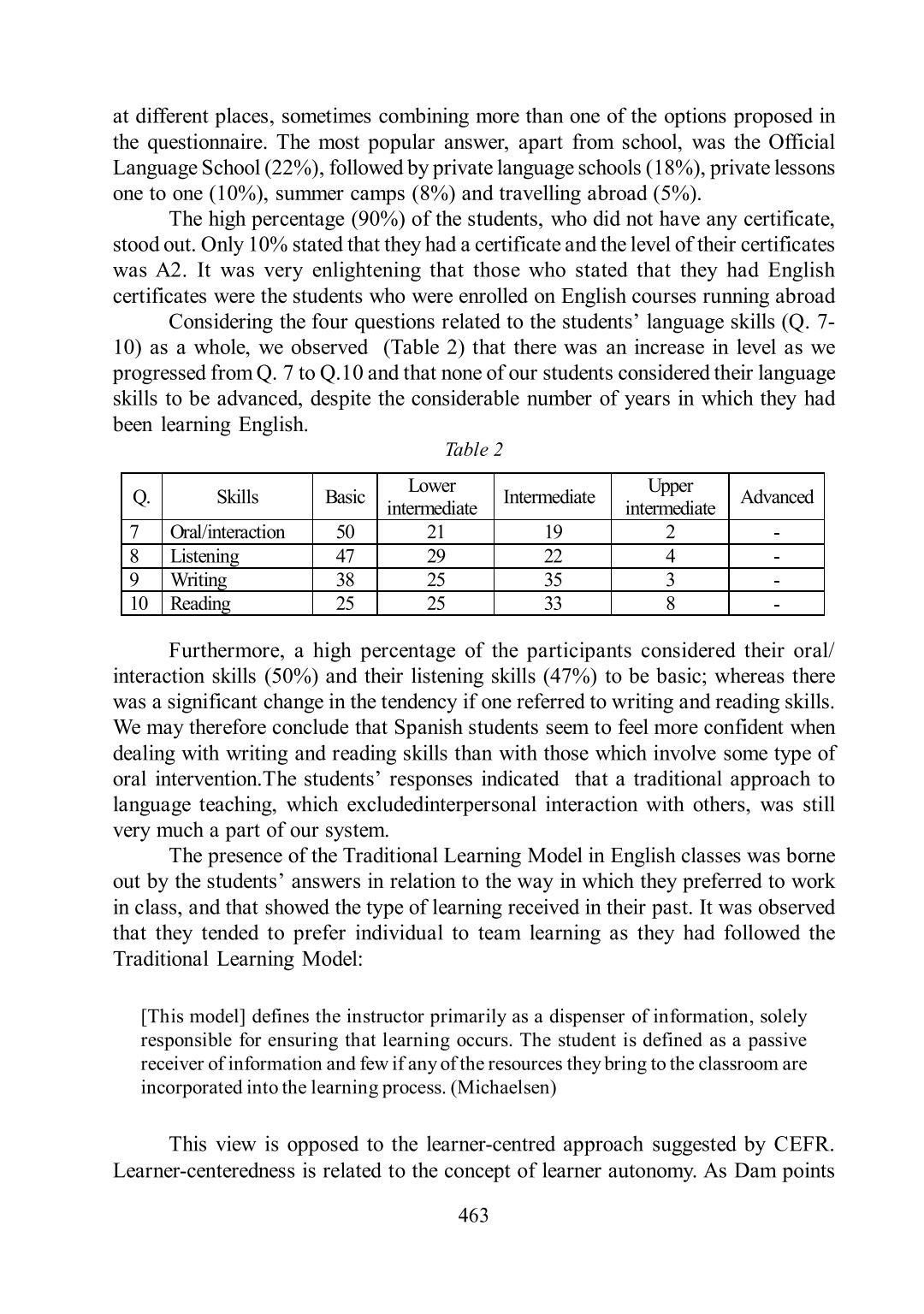 at different places, sometimes combining more than one of the options proposed in the questionnaire. The most popular answer, apart from school, was the Official Language School (22%), followed by private language schools (18%), private lessons one to one (10%), summer camps (8%) and travelling abroad (5%).

The high percentage (90%) of the students, who did not have any certificate, stood out. Only 10% stated that they had a certificate and the level of their certificates was A2. It was very enlightening that those who stated that they had English certificates were the students who were enrolled on English courses running abroad

Considering the four questions related to the students' language skills (Q. 7-10) as a whole, we observed (Table 2) that there was an increase in level as we progressed from Q. 7 to Q.10 and that none of our students considered their language skills to be advanced, despite the considerable number of years in which they had been learning English.

Table 2

| Q. | Skills | Basic | Lower intermediate | Intermediate | Upper intermediate | Advanced |
|---|---|---|---|---|---|---|
| 7 | Oral/interaction | 50 | 21 | 19 | 2 | - |
| 8 | Listening | 47 | 29 | 22 | 4 | - |
| 9 | Writing | 38 | 25 | 35 | 3 | - |
| 10 | Reading | 25 | 25 | 33 | 8 | - |

Furthermore, a high percentage of the participants considered their oral/interaction skills (50%) and their listening skills (47%) to be basic; whereas there was a significant change in the tendency if one referred to writing and reading skills. We may therefore conclude that Spanish students seem to feel more confident when dealing with writing and reading skills than with those which involve some type of oral intervention.The students' responses indicated that a traditional approach to language teaching, which excludedinterpersonal interaction with others, was still very much a part of our system.

The presence of the Traditional Learning Model in English classes was borne out by the students' answers in relation to the way in which they preferred to work in class, and that showed the type of learning received in their past. It was observed that they tended to prefer individual to team learning as they had followed the Traditional Learning Model:

[This model] defines the instructor primarily as a dispenser of information, solely responsible for ensuring that learning occurs. The student is defined as a passive receiver of information and few if any of the resources they bring to the classroom are incorporated into the learning process. (Michaelsen)

This view is opposed to the learner-centred approach suggested by CEFR. Learner-centeredness is related to the concept of learner autonomy. As Dam points

463